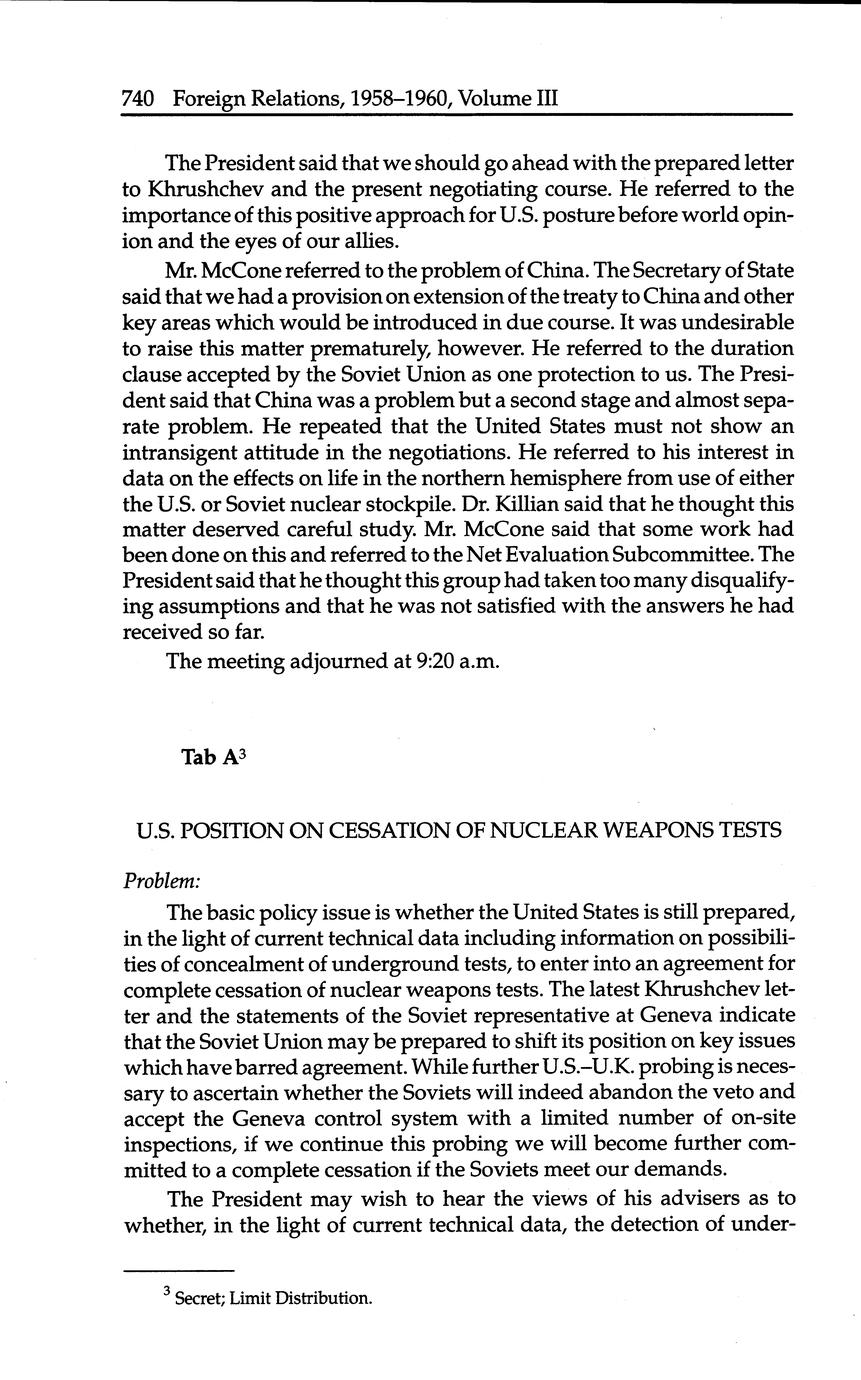 740 Foreign Relations, 1958–1960, Volume III

The President said that we should go ahead with the prepared letter to Khrushchev and the present negotiating course. He referred to the importance of this positive approach for U.S. posture before world opinion and the eyes of our allies.

Mr. McCone referred to the problem of China. The Secretary of State said that we had a provision on extension of the treaty to China and other key areas which would be introduced in due course. It was undesirable to raise this matter prematurely, however. He referred to the duration clause accepted by the Soviet Union as one protection to us. The President said that China was a problem but a second stage and almost separate problem. He repeated that the United States must not show an intransigent attitude in the negotiations. He referred to his interest in data on the effects on life in the northern hemisphere from use of either the U.S. or Soviet nuclear stockpile. Dr. Killian said that he thought this matter deserved careful study. Mr. McCone said that some work had been done on this and referred to the Net Evaluation Subcommittee. The President said that he thought this group had taken too many disqualifying assumptions and that he was not satisfied with the answers he had received so far.

The meeting adjourned at 9:20 a.m.

Tab A$^3$

U.S. POSITION ON CESSATION OF NUCLEAR WEAPONS TESTS

Problem:

The basic policy issue is whether the United States is still prepared, in the light of current technical data including information on possibilities of concealment of underground tests, to enter into an agreement for complete cessation of nuclear weapons tests. The latest Khrushchev letter and the statements of the Soviet representative at Geneva indicate that the Soviet Union may be prepared to shift its position on key issues which have barred agreement. While further U.S.–U.K. probing is necessary to ascertain whether the Soviets will indeed abandon the veto and accept the Geneva control system with a limited number of on-site inspections, if we continue this probing we will become further committed to a complete cessation if the Soviets meet our demands.

The President may wish to hear the views of his advisers as to whether, in the light of current technical data, the detection of under-

$^3$ Secret; Limit Distribution.